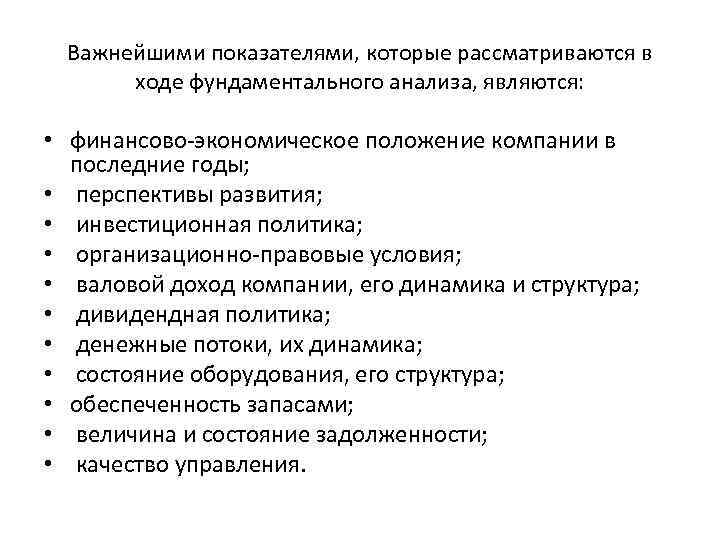 Важнейшими показателями, которые рассматриваются в ходе фундаментального анализа, являются:

• финансово-экономическое положение компании в последние годы;
• перспективы развития;
• инвестиционная политика;
• организационно-правовые условия;
• валовой доход компании, его динамика и структура;
• дивидендная политика;
• денежные потоки, их динамика;
• состояние оборудования, его структура;
• обеспеченность запасами;
• величина и состояние задолженности;
• качество управления.